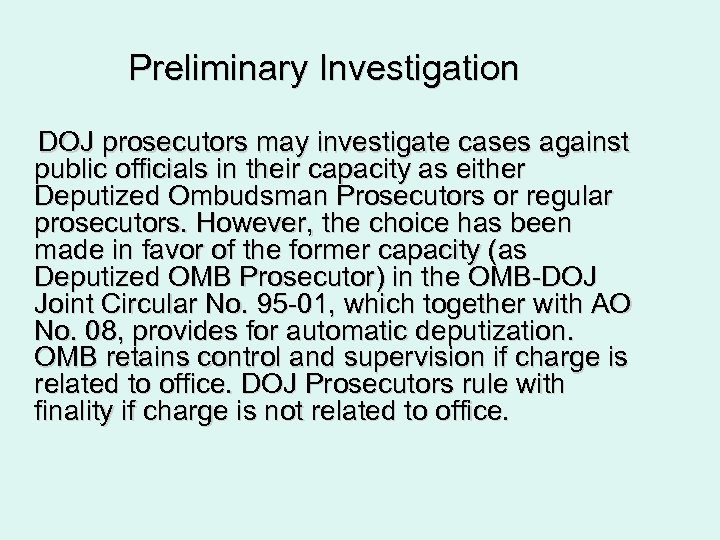 Preliminary Investigation

DOJ prosecutors may investigate cases against public officials in their capacity as either Deputized Ombudsman Prosecutors or regular prosecutors. However, the choice has been made in favor of the former capacity (as Deputized OMB Prosecutor) in the OMB-DOJ Joint Circular No. 95-01, which together with AO No. 08, provides for automatic deputization. OMB retains control and supervision if charge is related to office. DOJ Prosecutors rule with finality if charge is not related to office.